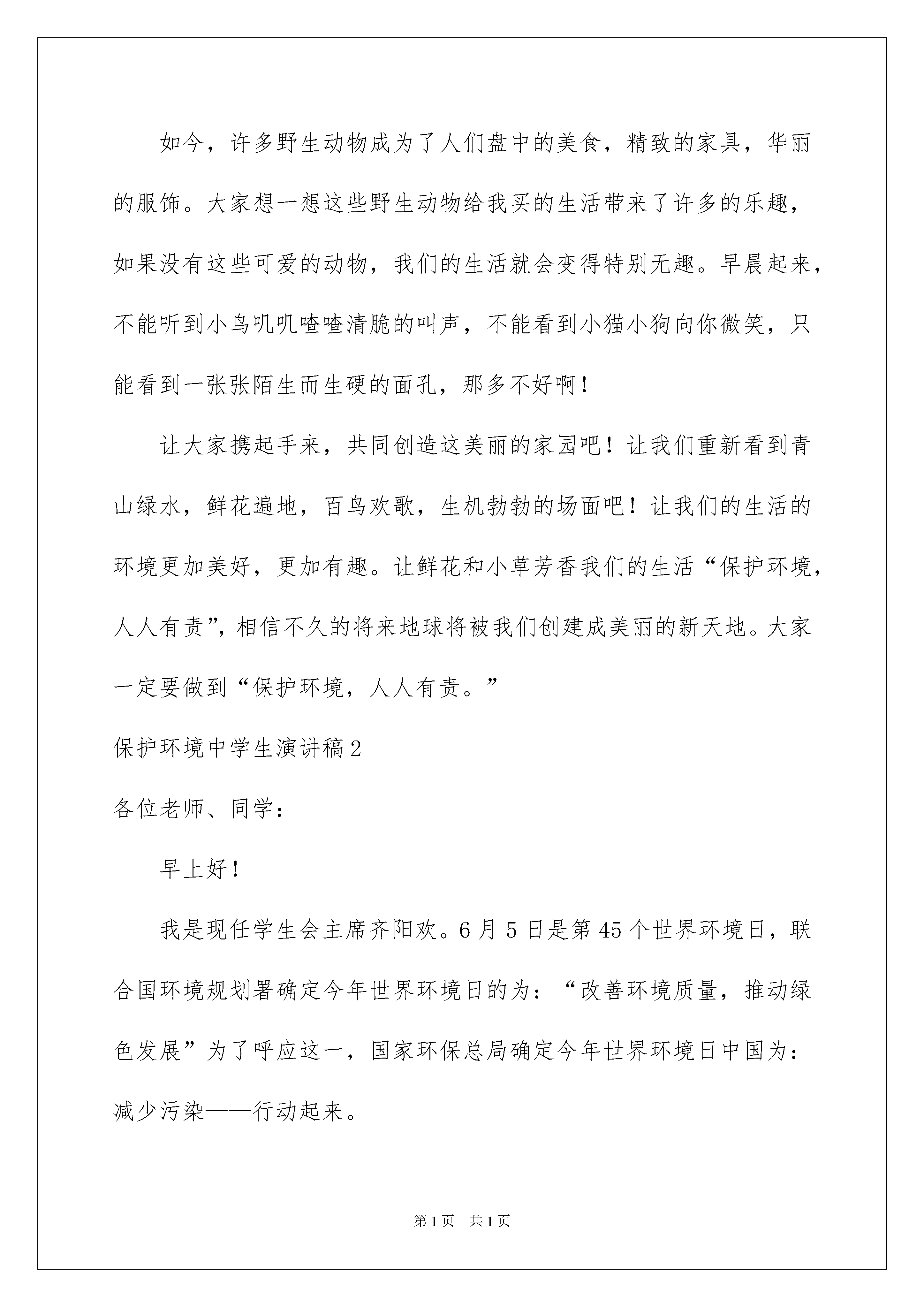 如今，许多野生动物成为了人们盘中的美食，精致的家具，华丽的服饰。大家想一想这些野生动物给我买的生活带来了许多的乐趣，如果没有这些可爱的动物，我们的生活就会变得特别无趣。早晨起来，不能听到小鸟叽叽喳喳清脆的叫声，不能看到小猫小狗向你微笑，只能看到一张张陌生而生硬的面孔，那多不好啊！

让大家携起手来，共同创造这美丽的家园吧！让我们重新看到青山绿水，鲜花遍地，百鸟欢歌，生机勃勃的场面吧！让我们的生活的环境更加美好，更加有趣。让鲜花和小草芳香我们的生活“保护环境，人人有责”，相信不久的将来地球将被我们创建成美丽的新天地。大家一定要做到“保护环境，人人有责。”

保护环境中学生演讲稿2

各位老师、同学：

早上好！

我是现任学生会主席齐阳欢。6月5日是第45个世界环境日，联合国环境规划署确定今年世界环境日的为：“改善环境质量，推动绿色发展”为了呼应这一，国家环保总局确定今年世界环境日中国为：减少污染——行动起来。

第1页 共1页